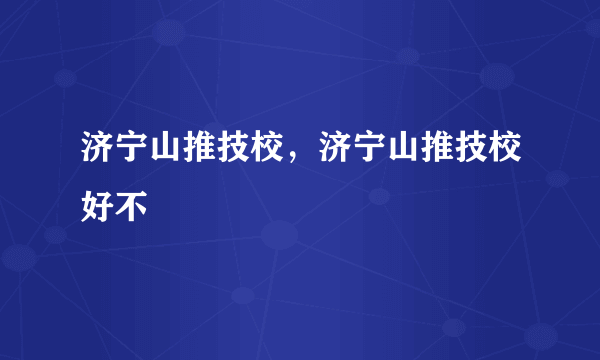 济宁山推技校，济宁山推技校好不